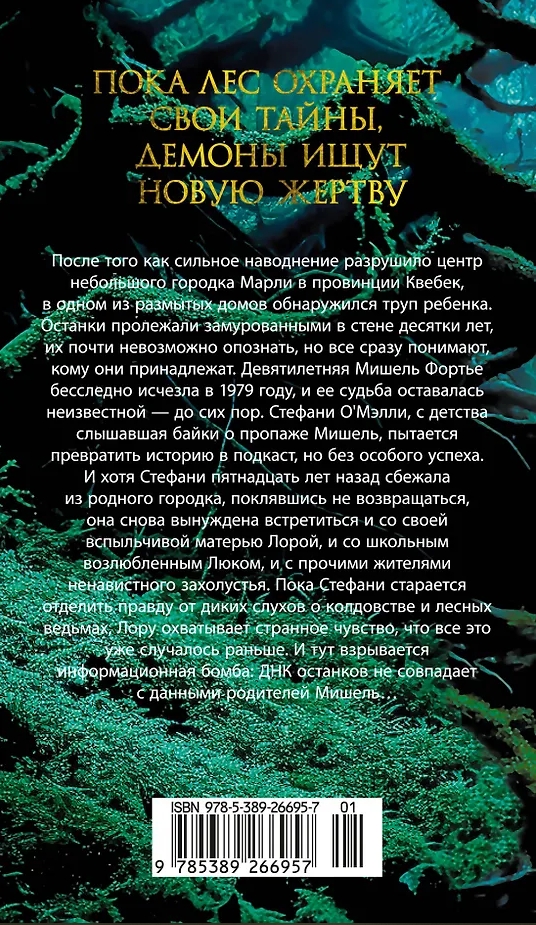 ПОКА ЛЕС ОХРАНЯЕТ СВОИ ТАЙНЫ, ДЕМОНЫ ИЩУТ НОВУЮ ЖЕРТВУ

После того как сильное наводнение разрушило центр небольшого городка Марли в провинции Квебек, в одном из размытых домов обнаружился труп ребенка. Останки пролежали замурованными в стене десятки лет, их почти невозможно опознать, но все сразу понимают, кому они принадлежат. Девятилетняя Мишель Фортье бесследно исчезла в 1979 году, и ее судьба оставалась неизвестной — до сих пор. Стефани О'Мэлли, с детства слышавшая байки о пропаже Мишель, пытается превратить историю в подкаст, но без особого успеха. И хотя Стефани пятнадцать лет назад сбежала из родного городка, поклявшись не возвращаться, она снова вынуждена встретиться и со своей вспыльчивой матерью Лорой, и со школьным возлюбленным Люком, и с прочими жителями ненавистного захолустья. Пока Стефани старается отделить правду от диких слухов о колдовстве и лесных ведьмах, Лору охватывает странное чувство, что все это уже случалось раньше. И тут взрывается информационная бомба: ДНК останков не совпадает с данными родителей Мишель...

ISBN 978-5-389-26695-7 01

9 785389 266957